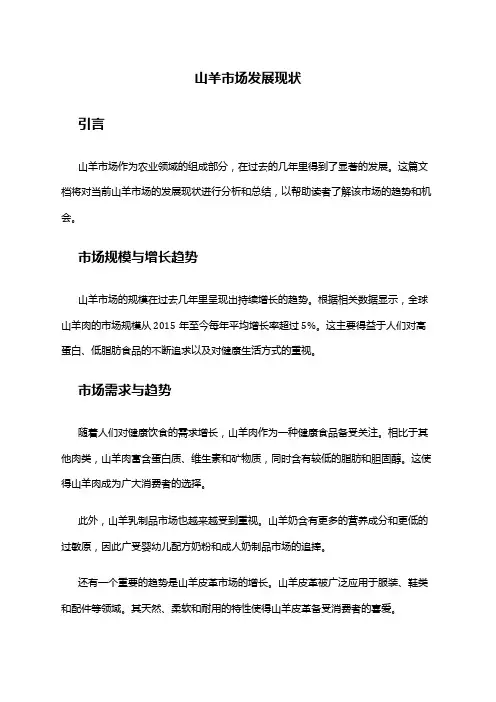 山羊市场发展现状

引言

山羊市场作为农业领域的组成部分，在过去的几年里得到了显著的发展。这篇文档将对当前山羊市场的发展现状进行分析和总结，以帮助读者了解该市场的趋势和机会。

市场规模与增长趋势

山羊市场的规模在过去几年里呈现出持续增长的趋势。根据相关数据显示，全球山羊肉的市场规模从 2015 年至今每年平均增长率超过 5%。这主要得益于人们对高蛋白、低脂肪食品的不断追求以及对健康生活方式的重视。

市场需求与趋势

随着人们对健康饮食的需求增长，山羊肉作为一种健康食品备受关注。相比于其他肉类，山羊肉富含蛋白质、维生素和矿物质，同时含有较低的脂肪和胆固醇。这使得山羊肉成为广大消费者的选择。

此外，山羊乳制品市场也越来越受到重视。山羊奶含有更多的营养成分和更低的过敏原，因此广受婴幼儿配方奶粉和成人奶制品市场的追捧。

还有一个重要的趋势是山羊皮革市场的增长。山羊皮革被广泛应用于服装、鞋类和配件等领域。其天然、柔软和耐用的特性使得山羊皮革备受消费者的喜爱。